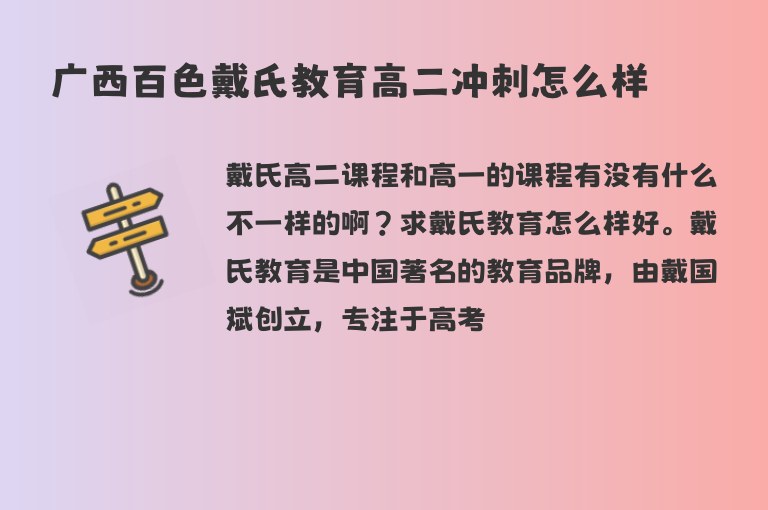 广西百色戴氏教育高二冲刺怎么样

戴氏高二课程和高一的课程有没有什么不一样的啊？求戴氏教育怎么样好。戴氏教育是中国著名的教育品牌，由戴国斌创立，专注于高考